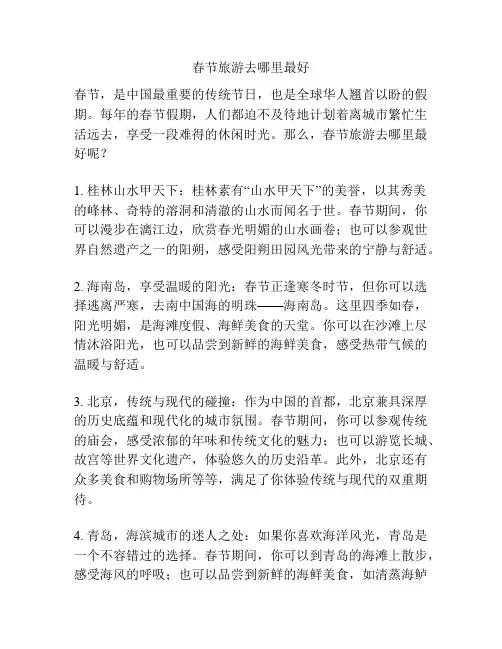 春节旅游去哪里最好

春节，是中国最重要的传统节日，也是全球华人翘首以盼的假期。每年的春节假期，人们都迫不及待地计划着离城市繁忙生活远去，享受一段难得的休闲时光。那么，春节旅游去哪里最好呢？

1. 桂林山水甲天下：桂林素有“山水甲天下”的美誉，以其秀美的峰林、奇特的溶洞和清澈的山水而闻名于世。春节期间，你可以漫步在漓江边，欣赏春光明媚的山水画卷；也可以参观世界自然遗产之一的阳朔，感受阳朔田园风光带来的宁静与舒适。

2. 海南岛，享受温暖的阳光：春节正逢寒冬时节，但你可以选择逃离严寒，去南中国海的明珠——海南岛。这里四季如春，阳光明媚，是海滩度假、海鲜美食的天堂。你可以在沙滩上尽情沐浴阳光，也可以品尝到新鲜的海鲜美食，感受热带气候的温暖与舒适。

3. 北京，传统与现代的碰撞：作为中国的首都，北京兼具深厚的历史底蕴和现代化的城市氛围。春节期间，你可以参观传统的庙会，感受浓郁的年味和传统文化的魅力；也可以游览长城、故宫等世界文化遗产，体验悠久的历史沿革。此外，北京还有众多美食和购物场所等等，满足了你体验传统与现代的双重期待。

4. 青岛，海滨城市的迷人之处：如果你喜欢海洋风光，青岛是一个不容错过的选择。春节期间，你可以到青岛的海滩上散步，感受海风的呼吸；也可以品尝到新鲜的海鲜美食，如清蒸海鲈